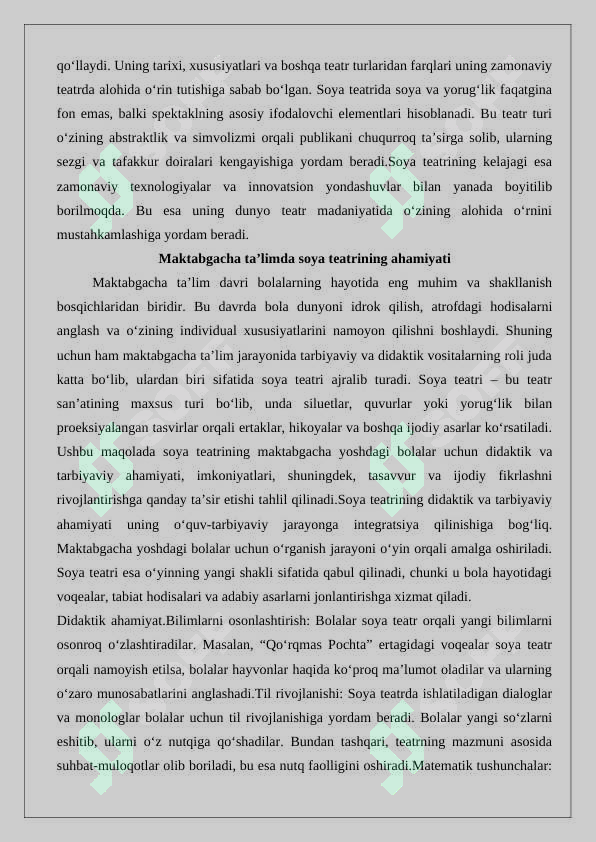 qo‘llaydi. Uning tarixi, xususiyatlari va boshqa teatr turlaridan farqlari uning zamonaviy teatrda alohida o‘rin tutishiga sabab bo‘lgan. Soya teatrida soya va yorug‘lik faqatgina fon emas, balki spektaklning asosiy ifodalovchi elementlari hisoblanadi. Bu teatr turi o‘zining abstraktlik va simvolizmi orqali publikani chuqurroq ta’sirga solib, ularning sezgi va tafakkur doiralari kengayishiga yordam beradi.Soya teatrining kelajagi esa zamonaviy texnologiyalar va innovatsion yondashuvlar bilan yanada boyitilib borilmoqda. Bu esa uning dunyo teatr madaniyatida o‘zining alohida o‘rnini mustahkamlashiga yordam beradi.

Maktabgacha ta’limda soya teatrining ahamiyati

Maktabgacha ta’lim davri bolalarning hayotida eng muhim va shakllanish bosqichlaridan biridir. Bu davrda bola dunyoni idrok qilish, atrofdagi hodisalarni anglash va o‘zining individual xususiyatlarini namoyon qilishni boshlaydi. Shuning uchun ham maktabgacha ta’lim jarayonida tarbiyaviy va didaktik vositalarning roli juda katta bo‘lib, ulardan biri sifatida soya teatri ajralib turadi. Soya teatri – bu teatr san’atining maxsus turi bo‘lib, unda siluetlar, quvurlar yoki yorug‘lik bilan proeksiyalangan tasvirlar orqali ertaklar, hikoyalar va boshqa ijodiy asarlar ko‘rsatiladi. Ushbu maqolada soya teatrining maktabgacha yoshdagi bolalar uchun didaktik va tarbiyaviy ahamiyati, imkoniyatlari, shuningdek, tasavvur va ijodiy fikrlashni rivojlantirishga qanday ta’sir etishi tahlil qilinadi.Soya teatrining didaktik va tarbiyaviy ahamiyati uning o‘quv-tarbiyaviy jarayonga integratsiya qilinishiga bog‘liq. Maktabgacha yoshdagi bolalar uchun o‘rganish jarayoni o‘yin orqali amalga oshiriladi. Soya teatri esa o‘yinning yangi shakli sifatida qabul qilinadi, chunki u bola hayotidagi voqealar, tabiat hodisalari va adabiy asarlarni jonlantirishga xizmat qiladi.

Didaktik ahamiyat.Bilimlarni osonlashtirish: Bolalar soya teatr orqali yangi bilimlarni osonroq o‘zlashtiradilar. Masalan, “Qo‘rqmas Pochta” ertagidagi voqealar soya teatr orqali namoyish etilsa, bolalar hayvonlar haqida ko‘proq ma’lumot oladilar va ularning o‘zaro munosabatlarini anglashadi.Til rivojlanishi: Soya teatrda ishlatiladigan dialoglar va monologlar bolalar uchun til rivojlanishiga yordam beradi. Bolalar yangi so‘zlarni eshitib, ularni o‘z nutqiga qo‘shadilar. Bundan tashqari, teatrning mazmuni asosida suhbat-muloqotlar olib boriladi, bu esa nutq faolligini oshiradi.Matematik tushunchalar: